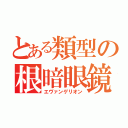 とある類型の根暗眼鏡
エヴァンゲリオン